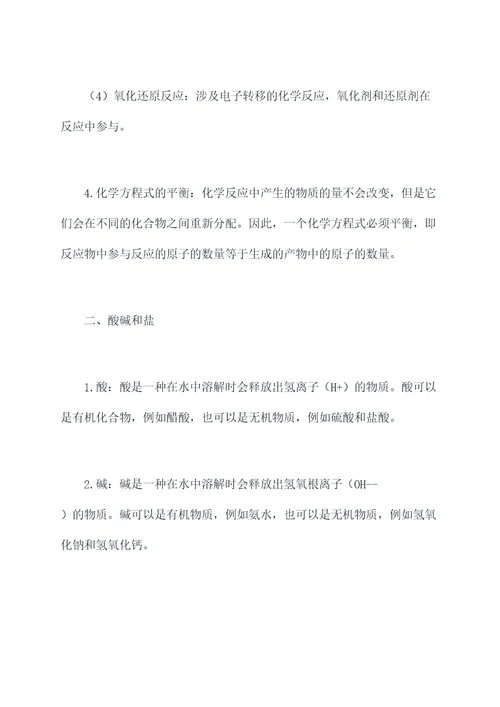 （4）氧化还原反应：涉及电子转移的化学反应，氧化剂和还原剂在反应中参与。

4.化学方程式的平衡：化学反应中产生的物质的量不会改变，但是它们会在不同的化合物之间重新分配。因此，一个化学方程式必须平衡，即反应物中参与反应的原子的数量等于生成的产物中的原子的数量。

二、酸碱和盐

1.酸：酸是一种在水中溶解时会释放出氢离子（H+）的物质。酸可以是有机化合物，例如醋酸，也可以是无机物质，例如硫酸和盐酸。

2.碱：碱是一种在水中溶解时会释放出氢氧根离子（OH--）的物质。碱可以是有机物质，例如氨水，也可以是无机物质，例如氢氧化钠和氢氧化钙。